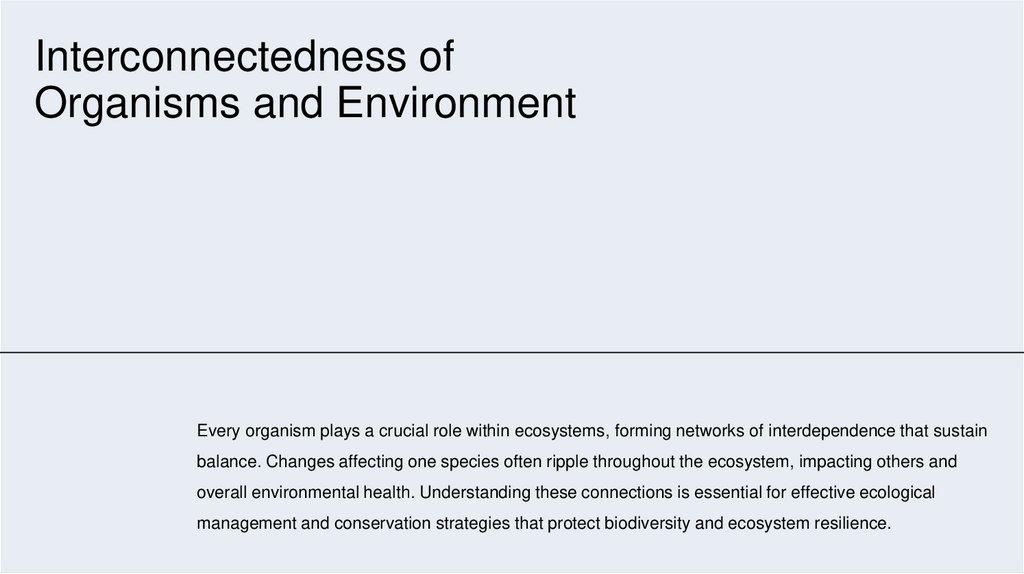 Interconnectedness of
Organisms and Environment

Every organism plays a crucial role within ecosystems, forming networks of interdependence that sustain balance. Changes affecting one species often ripple throughout the ecosystem, impacting others and overall environmental health. Understanding these connections is essential for effective ecological management and conservation strategies that protect biodiversity and ecosystem resilience.